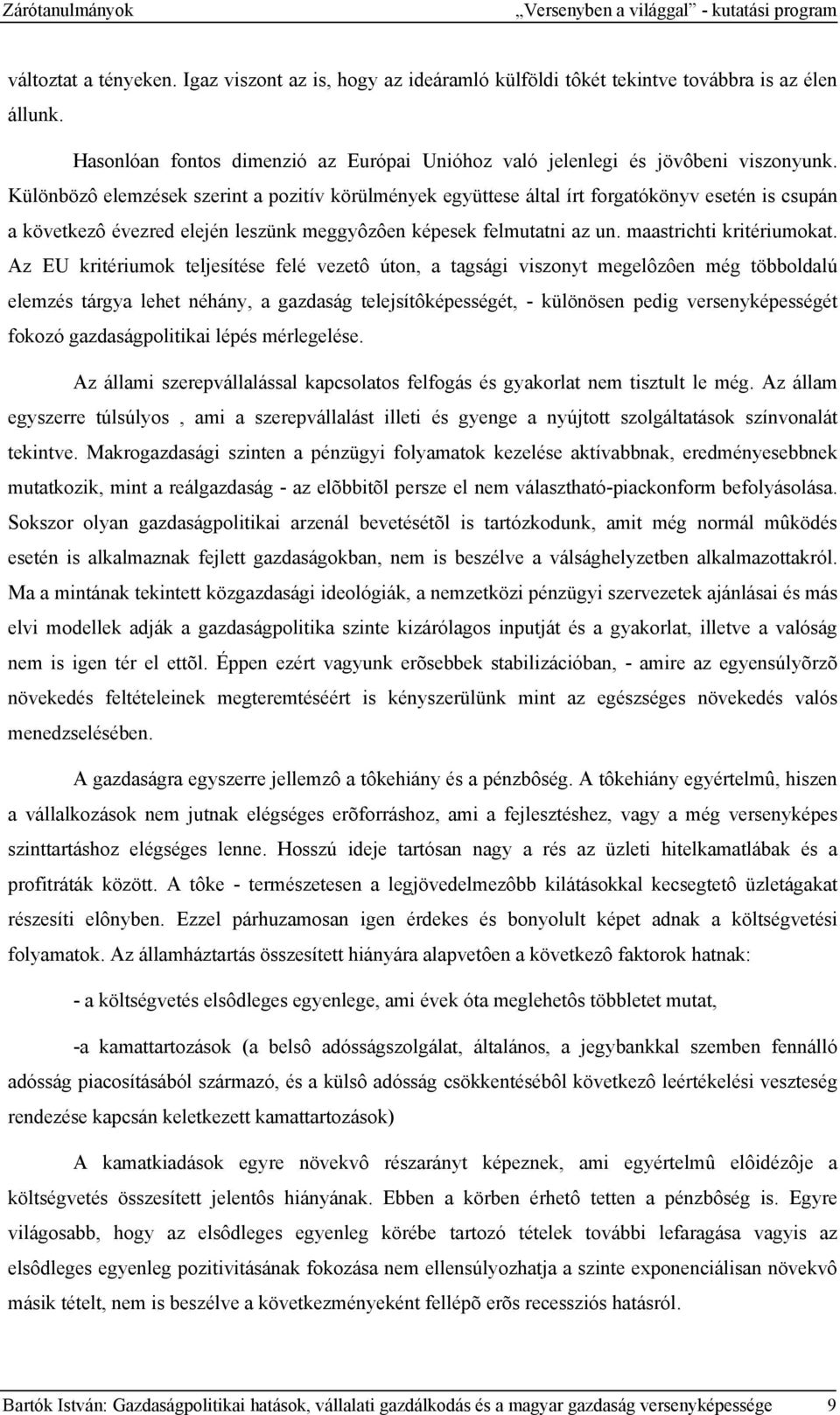 Zárótanulmányok „Versenyben a világgal” - kutatási program

változtat a tényeken. Igaz viszont az is, hogy az ideáramló külföldi tôkét tekintve továbbra is az élen állunk.

Hasonlóan fontos dimenzió az Európai Unióhoz való jelenlegi és jövôbeni viszonyunk. Különbözô elemzések szerint a pozitív körülmények együttese által írt forgatókönyv esetén is csupán a következô évezred elején leszünk meggyôzôen képesek felmutatni az un. maastrichti kritériumokat. Az EU kritériumok teljesítése felé vezetô úton, a tagsági viszonyt megelôzôen még többoldalú elemzés tárgya lehet néhány, a gazdaság telejsítôképességét, - különösen pedig versenyképességét fokozó gazdaságpolitikai lépés mérlegelése.

Az állami szerepvállalással kapcsolatos felfogás és gyakorlat nem tisztult le még. Az állam egyszerre túlsúlyos , ami a szerepvállalást illeti és gyenge a nyújtott szolgáltatások színvonalát tekintve. Makrogazdasági szinten a pénzügyi folyamatok kezelése aktívabbnak, eredményesebbnek mutatkozik, mint a reálgazdaság - az elõbbitõl persze el nem választható-piackonform befolyásolása. Sokszor olyan gazdaságpolitikai arzenál bevetésétõl is tartózkodunk, amit még normál mûködés esetén is alkalmaznak fejlett gazdaságokban, nem is beszélve a válsághelyzetben alkalmazottakról. Ma a mintának tekintett közgazdasági ideológiák, a nemzetközi pénzügyi szervezetek ajánlásai és más elvi modellek adják a gazdaságpolitika szinte kizárólagos inputját és a gyakorlat, illetve a valóság nem is igen tér el ettõl. Éppen ezért vagyunk erõsebbek stabilizációban, - amire az egyensúlyõrzõ növekedés feltételeinek megteremtéséért is kényszerülünk mint az egészséges növekedés valós menedzselésében.

A gazdaságra egyszerre jellemzô a tôkehiány és a pénzbôség. A tôkehiány egyértelmû, hiszen a vállalkozások nem jutnak elégséges erõforráshoz, ami a fejlesztéshez, vagy a még versenyképes szinttartáshoz elégséges lenne. Hosszú ideje tartósan nagy a rés az üzleti hitelkamatlábak és a profitráták között. A tôke - természetesen a legjövedelmezôbb kilátásokkal kecsegtetô üzletágakat részesíti elônyben. Ezzel párhuzamosan igen érdekes és bonyolult képet adnak a költségvetési folyamatok. Az államháztartás összesített hiányára alapvetôen a következô faktorok hatnak:

- a költségvetés elsôdleges egyenlege, ami évek óta meglehetôs többletet mutat,

-a kamattartozások (a belsô adósságszolgálat, általános, a jegybankkal szemben fennálló adósság piacosításából származó, és a külsô adósság csökkentésébôl következô leértékelési veszteség rendezése kapcsán keletkezett kamattartozások)

A kamatkiadások egyre növekvô részarányt képeznek, ami egyértelmû elôidézôje a költségvetés összesített jelentôs hiányának. Ebben a körben érhetô tetten a pénzbôség is. Egyre világosabb, hogy az elsôdleges egyenleg körébe tartozó tételek további lefaragása vagyis az elsôdleges egyenleg pozitivitásának fokozása nem ellensúlyozhatja a szinte exponenciálisan növekvô másik tételt, nem is beszélve a következményeként fellépõ erõs recessziós hatásról.

Bartók István: Gazdaságpolitikai hatások, vállalati gazdálkodás és a magyar gazdaság versenyképessége 9